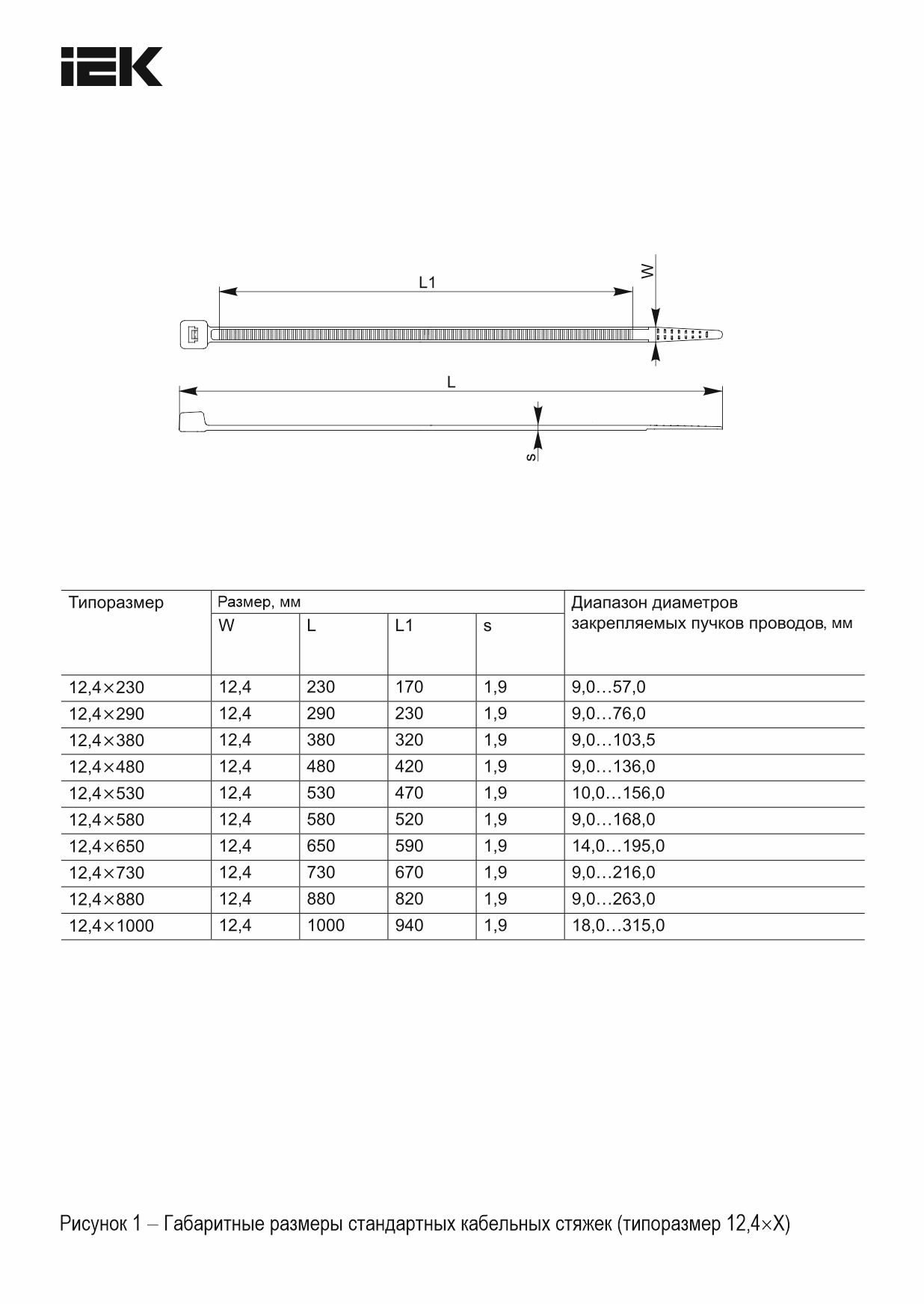 IEK

L1

W

L

s

| Типоразмер | Размер, мм | | | | Диапазон диаметров закрепляемых пучков проводов, мм |
|---|---|---|---|---|---|
| | W | L | L1 | s | |
| 12,4×230 | 12,4 | 230 | 170 | 1,9 | 9,0…57,0 |
| 12,4×290 | 12,4 | 290 | 230 | 1,9 | 9,0…76,0 |
| 12,4×380 | 12,4 | 380 | 320 | 1,9 | 9,0…103,5 |
| 12,4×480 | 12,4 | 480 | 420 | 1,9 | 9,0…136,0 |
| 12,4×530 | 12,4 | 530 | 470 | 1,9 | 10,0…156,0 |
| 12,4×580 | 12,4 | 580 | 520 | 1,9 | 9,0…168,0 |
| 12,4×650 | 12,4 | 650 | 590 | 1,9 | 14,0…195,0 |
| 12,4×730 | 12,4 | 730 | 670 | 1,9 | 9,0…216,0 |
| 12,4×880 | 12,4 | 880 | 820 | 1,9 | 9,0…263,0 |
| 12,4×1000 | 12,4 | 1000 | 940 | 1,9 | 18,0…315,0 |

Рисунок 1 – Габаритные размеры стандартных кабельных стяжек (типоразмер 12,4×X)